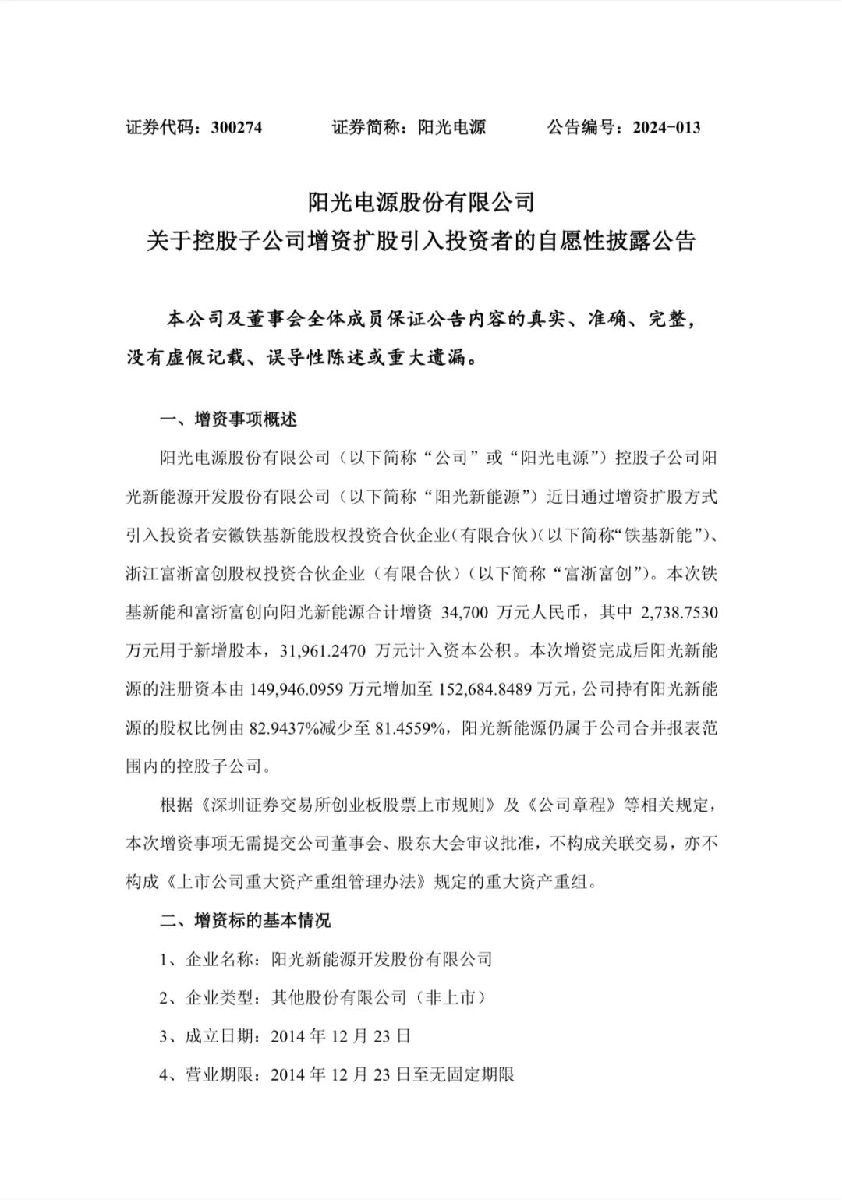 证券代码：300274　　证券简称：阳光电源　　公告编号：2024-013

阳光电源股份有限公司
关于控股子公司增资扩股引入投资者的自愿性披露公告

本公司及董事会全体成员保证公告内容的真实、准确、完整，没有虚假记载、误导性陈述或重大遗漏。

一、增资事项概述

阳光电源股份有限公司（以下简称“公司”或“阳光电源”）控股子公司阳光新能源开发股份有限公司（以下简称“阳光新能源”）近日通过增资扩股方式引入投资者安徽铁基新能股权投资合伙企业(有限合伙)(以下简称“铁基新能”)、浙江富浙富创股权投资合伙企业（有限合伙）(以下简称“富浙富创”)。本次铁基新能和富浙富创向阳光新能源合计增资 34,700 万元人民币，其中 2,738.7530 万元用于新增股本，31,961.2470 万元计入资本公积。本次增资完成后阳光新能源的注册资本由 149,946.0959 万元增加至 152,684.8489 万元，公司持有阳光新能源的股权比例由 82.9437%减少至 81.4559%，阳光新能源仍属于公司合并报表范围内的控股子公司。

根据《深圳证券交易所创业板股票上市规则》及《公司章程》等相关规定，本次增资事项无需提交公司董事会、股东大会审议批准，不构成关联交易，亦不构成《上市公司重大资产重组管理办法》规定的重大资产重组。

二、增资标的基本情况

1、企业名称：阳光新能源开发股份有限公司

2、企业类型：其他股份有限公司（非上市）

3、成立日期：2014 年 12 月 23 日

4、营业期限：2014 年 12 月 23 日至无固定期限